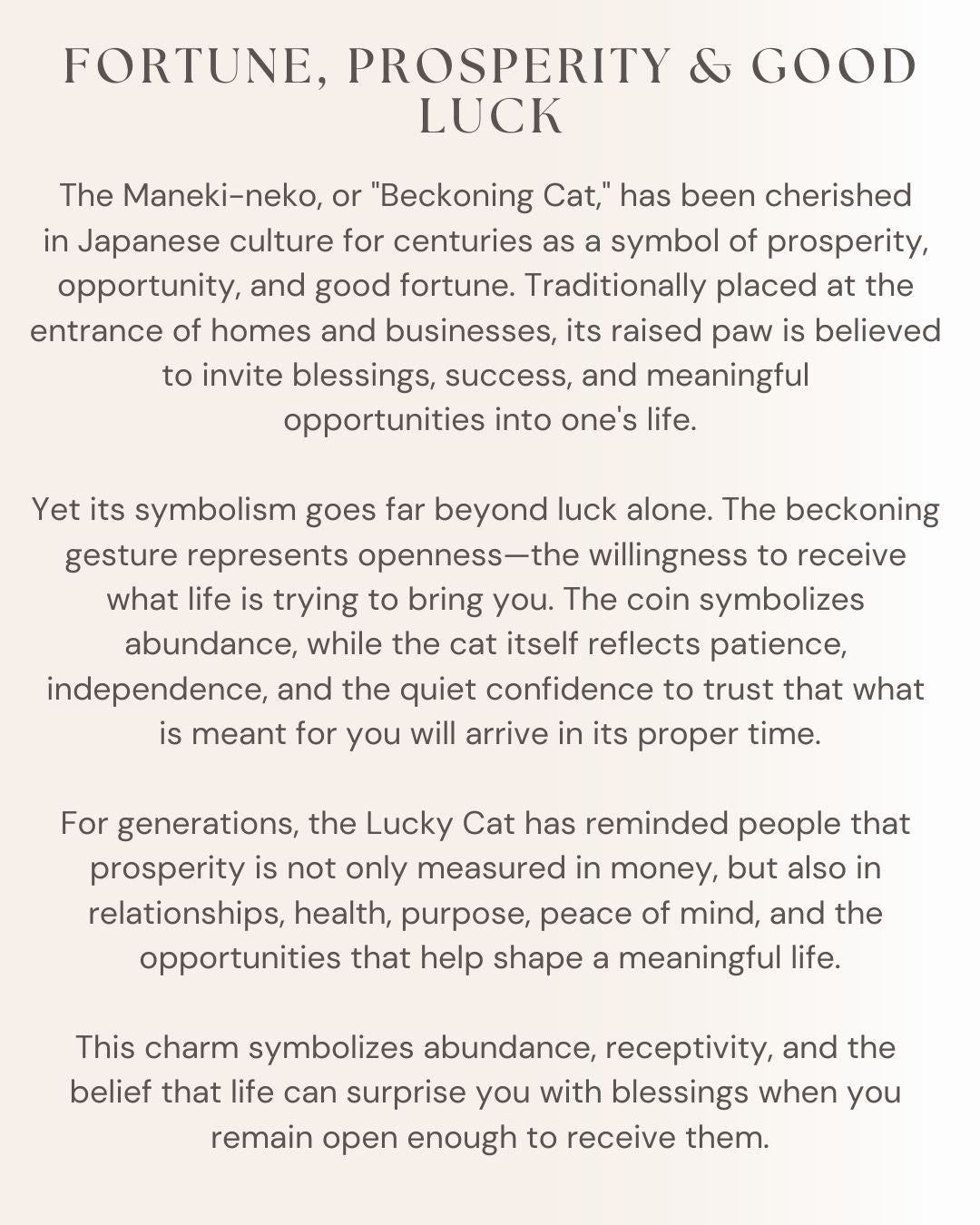 FORTUNE, PROSPERITY & GOOD LUCK

The Maneki-neko, or "Beckoning Cat," has been cherished in Japanese culture for centuries as a symbol of prosperity, opportunity, and good fortune. Traditionally placed at the entrance of homes and businesses, its raised paw is believed to invite blessings, success, and meaningful opportunities into one's life.

Yet its symbolism goes far beyond luck alone. The beckoning gesture represents openness—the willingness to receive what life is trying to bring you. The coin symbolizes abundance, while the cat itself reflects patience, independence, and the quiet confidence to trust that what is meant for you will arrive in its proper time.

For generations, the Lucky Cat has reminded people that prosperity is not only measured in money, but also in relationships, health, purpose, peace of mind, and the opportunities that help shape a meaningful life.

This charm symbolizes abundance, receptivity, and the belief that life can surprise you with blessings when you remain open enough to receive them.